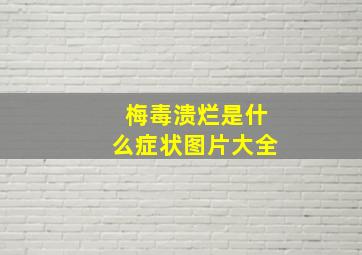 梅毒溃烂是什么症状图片大全